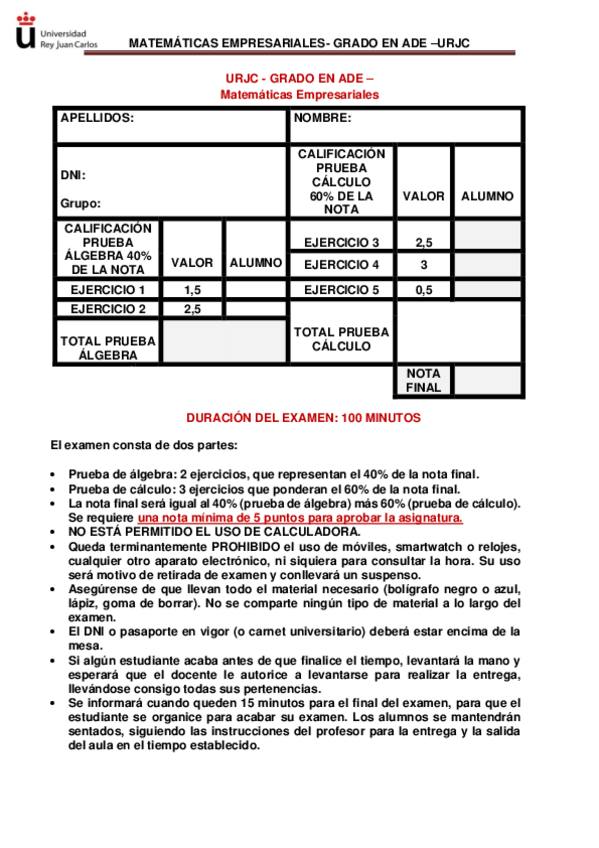 Universidad Rey Juan Carlos

MATEMÁTICAS EMPRESARIALES- GRADO EN ADE –URJC

URJC - GRADO EN ADE –
Matemáticas Empresariales

| APELLIDOS: | | | NOMBRE: | | |
|---|---|---|---|---|---|
| DNI: Grupo: | | | CALIFICACIÓN PRUEBA CÁLCULO 60% DE LA NOTA | VALOR | ALUMNO |
| CALIFICACIÓN PRUEBA ÁLGEBRA 40% DE LA NOTA | VALOR | ALUMNO | EJERCICIO 3 | 2,5 | |
| | | | EJERCICIO 4 | 3 | |
| EJERCICIO 1 | 1,5 | | EJERCICIO 5 | 0,5 | |
| EJERCICIO 2 | 2,5 | | TOTAL PRUEBA CÁLCULO | | |
| TOTAL PRUEBA ÁLGEBRA | | | | | |
| | | | | NOTA FINAL | |

DURACIÓN DEL EXAMEN: 100 MINUTOS

El examen consta de dos partes:

• Prueba de álgebra: 2 ejercicios, que representan el 40% de la nota final.
• Prueba de cálculo: 3 ejercicios que ponderan el 60% de la nota final.
• La nota final será igual al 40% (prueba de álgebra) más 60% (prueba de cálculo). Se requiere una nota mínima de 5 puntos para aprobar la asignatura.
• NO ESTÁ PERMITIDO EL USO DE CALCULADORA.
• Queda terminantemente PROHIBIDO el uso de móviles, smartwatch o relojes, cualquier otro aparato electrónico, ni siquiera para consultar la hora. Su uso será motivo de retirada de examen y conllevará un suspenso.
• Asegúrense de que llevan todo el material necesario (bolígrafo negro o azul, lápiz, goma de borrar). No se comparte ningún tipo de material a lo largo del examen.
• El DNI o pasaporte en vigor (o carnet universitario) deberá estar encima de la mesa.
• Si algún estudiante acaba antes de que finalice el tiempo, levantará la mano y esperará que el docente le autorice a levantarse para realizar la entrega, llevándose consigo todas sus pertenencias.
• Se informará cuando queden 15 minutos para el final del examen, para que el estudiante se organice para acabar su examen. Los alumnos se mantendrán sentados, siguiendo las instrucciones del profesor para la entrega y la salida del aula en el tiempo establecido.